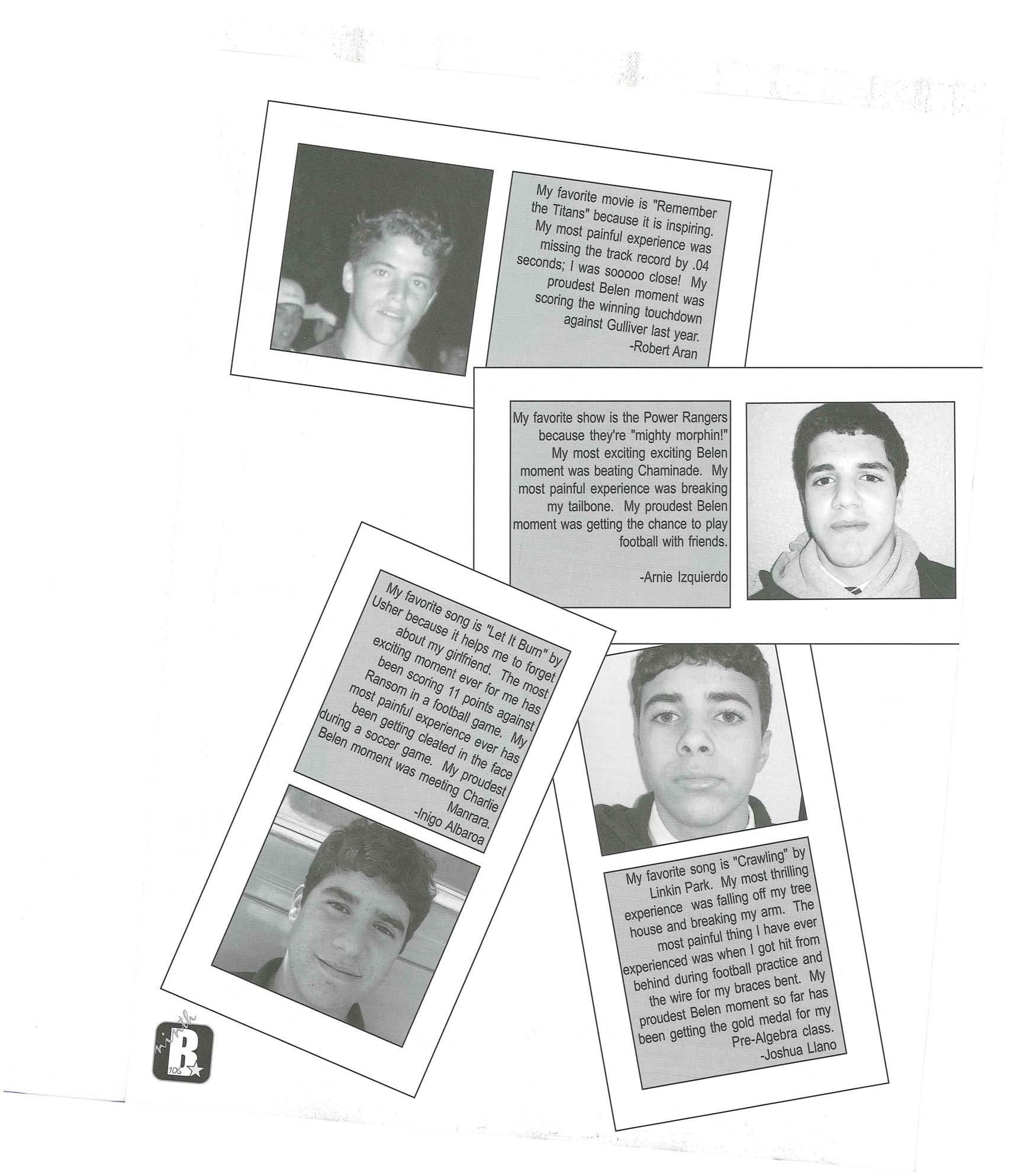 My favorite movie is "Remember the Titans" because it is inspiring. My most painful experience was missing the track record by .04 seconds; I was sooooo close! My proudest Belen moment was scoring the winning touchdown against Gulliver last year.
-Robert Aran

My favorite show is the Power Rangers because they're "mighty morphin!" My most exciting exciting Belen moment was beating Chaminade. My most painful experience was breaking my tailbone. My proudest Belen moment was getting the chance to play football with friends.

-Arnie Izquierdo

My favorite song is "Let It Burn" by Usher because it helps me to forget about my girlfriend. The most exciting moment ever for me has been scoring 11 points against Ransom in a football game. My most painful experience ever has been getting cleated in the face during a soccer game. My proudest Belen moment was meeting Charlie Manrara.
-Inigo Albaroa

My favorite song is "Crawling" by Linkin Park. My most thrilling experience was falling off my tree house and breaking my arm. The most painful thing I have ever experienced was when I got hit from behind during football practice and the wire for my braces bent. My proudest Belen moment so far has been getting the gold medal for my Pre-Algebra class.
-Joshua Llano

ninth R 106